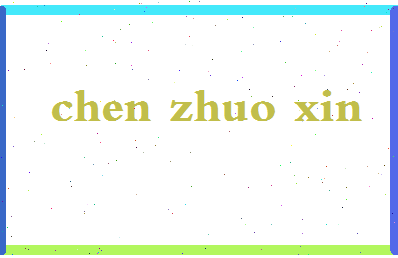 chen zhuo xin